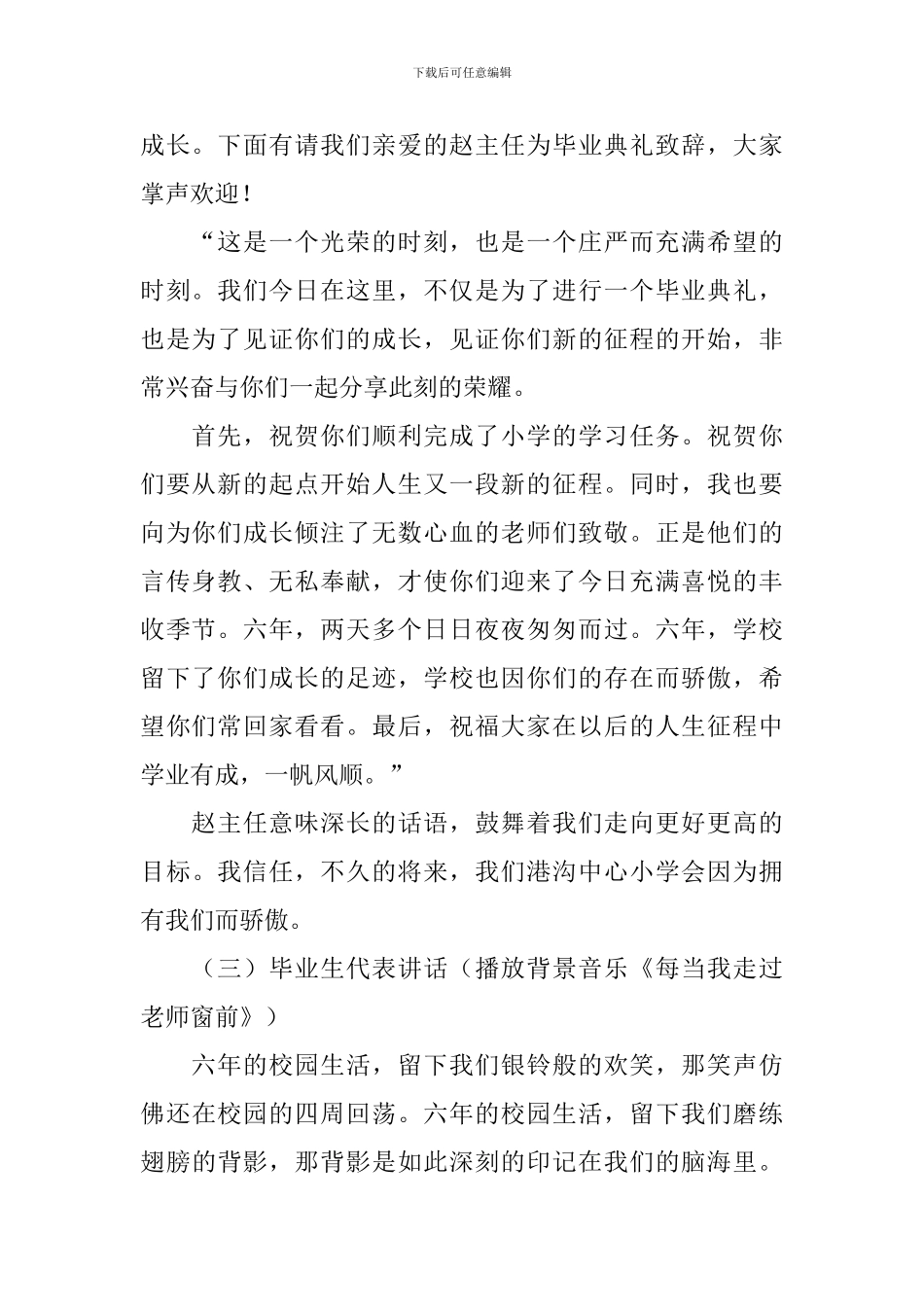 下载后可任意编辑

成长。下面有请我们亲爱的赵主任为毕业典礼致辞，大家掌声欢迎！

“这是一个光荣的时刻，也是一个庄严而充满希望的时刻。我们今日在这里，不仅是为了进行一个毕业典礼，也是为了见证你们的成长，见证你们新的征程的开始，非常兴奋与你们一起分享此刻的荣耀。

首先，祝贺你们顺利完成了小学的学习任务。祝贺你们要从新的起点开始人生又一段新的征程。同时，我也要向为你们成长倾注了无数心血的老师们致敬。正是他们的言传身教、无私奉献，才使你们迎来了今日充满喜悦的丰收季节。六年，两天多个日日夜夜匆匆而过。六年，学校留下了你们成长的足迹，学校也因你们的存在而骄傲，希望你们常回家看看。最后，祝福大家在以后的人生征程中学业有成，一帆风顺。”

赵主任意味深长的话语，鼓舞着我们走向更好更高的目标。我信任，不久的将来，我们港沟中心小学会因为拥有我们而骄傲。

（三）毕业生代表讲话（播放背景音乐《每当我走过老师窗前》）

六年的校园生活，留下我们银铃般的欢笑，那笑声仿佛还在校园的四周回荡。六年的校园生活，留下我们磨练翅膀的背影，那背影是如此深刻的印记在我们的脑海里。